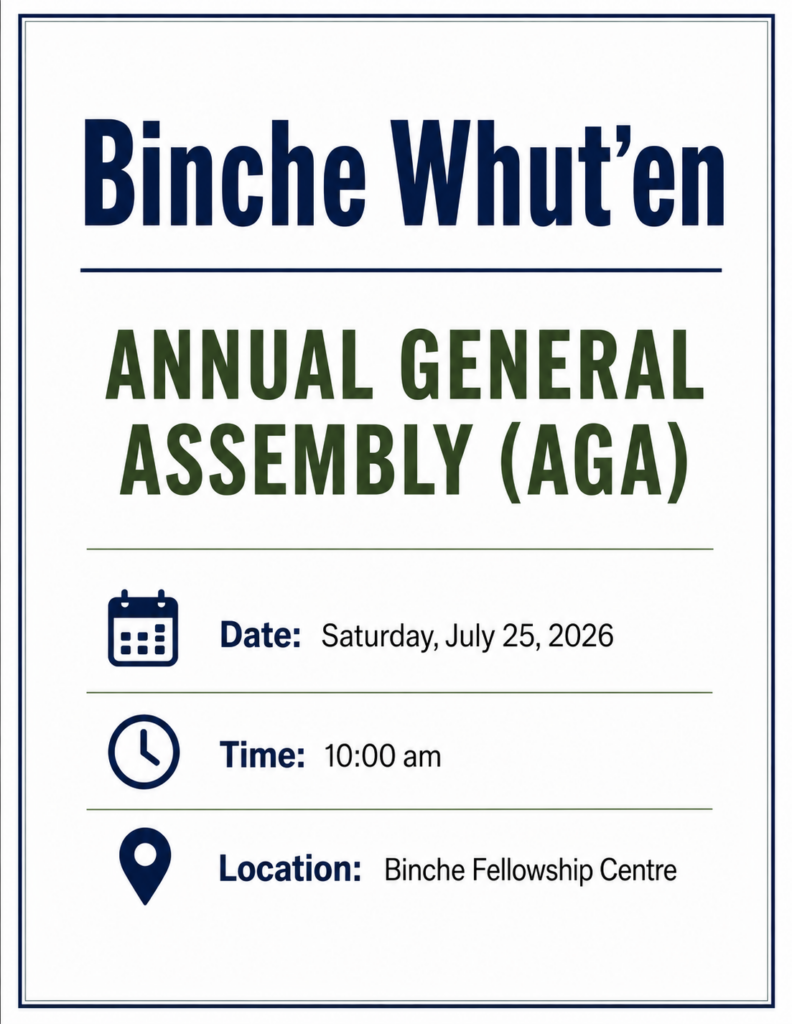 Binche Whut’en

ANNUAL GENERAL ASSEMBLY (AGA)

Date: Saturday, July 25, 2026

Time: 10:00 am

Location: Binche Fellowship Centre